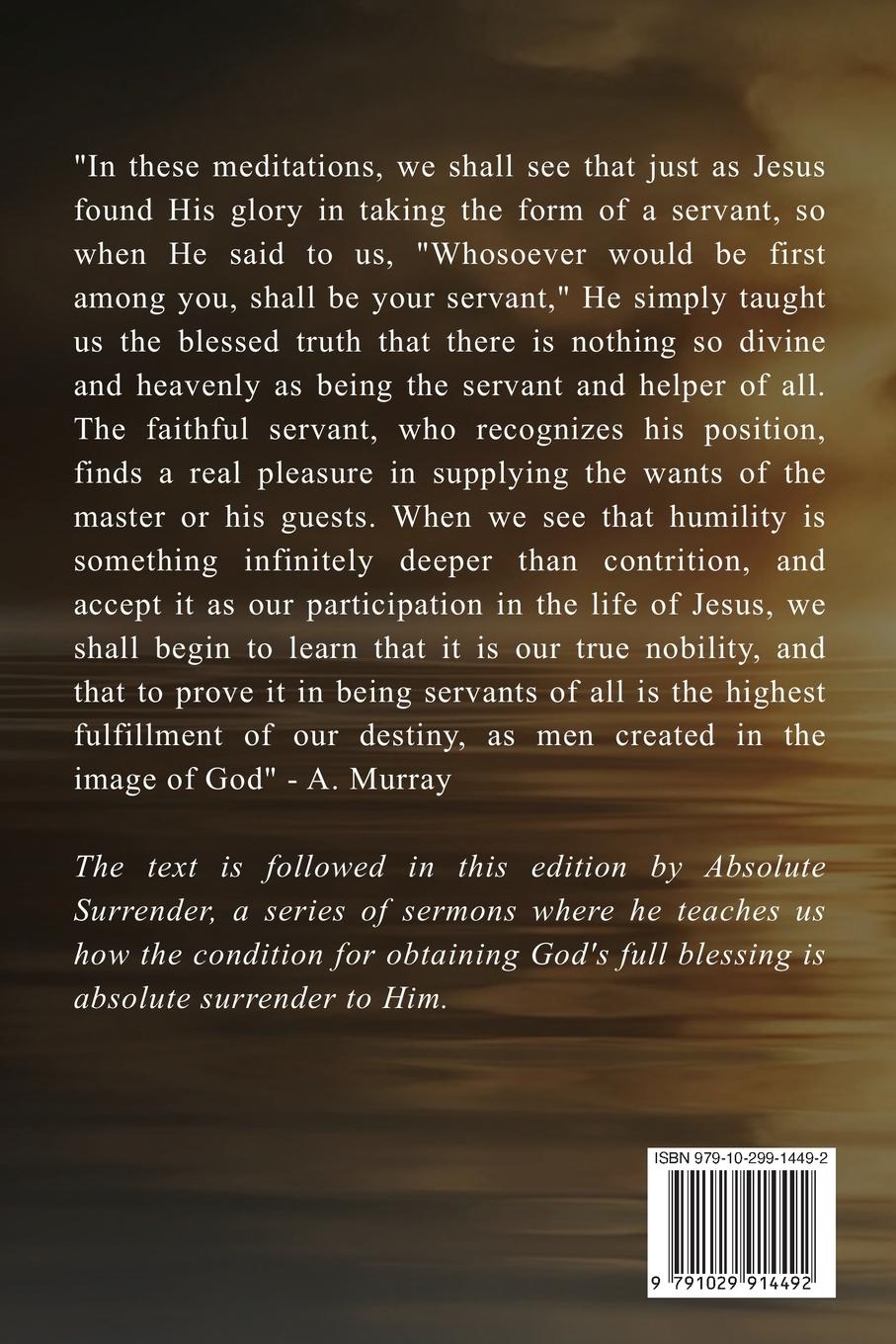 "In these meditations, we shall see that just as Jesus found His glory in taking the form of a servant, so when He said to us, "Whosoever would be first among you, shall be your servant," He simply taught us the blessed truth that there is nothing so divine and heavenly as being the servant and helper of all. The faithful servant, who recognizes his position, finds a real pleasure in supplying the wants of the master or his guests. When we see that humility is something infinitely deeper than contrition, and accept it as our participation in the life of Jesus, we shall begin to learn that it is our true nobility, and that to prove it in being servants of all is the highest fulfillment of our destiny, as men created in the image of God" - A. Murray

The text is followed in this edition by Absolute Surrender, a series of sermons where he teaches us how the condition for obtaining God's full blessing is absolute surrender to Him.

ISBN 979-10-299-1449-2

9 791029 914492